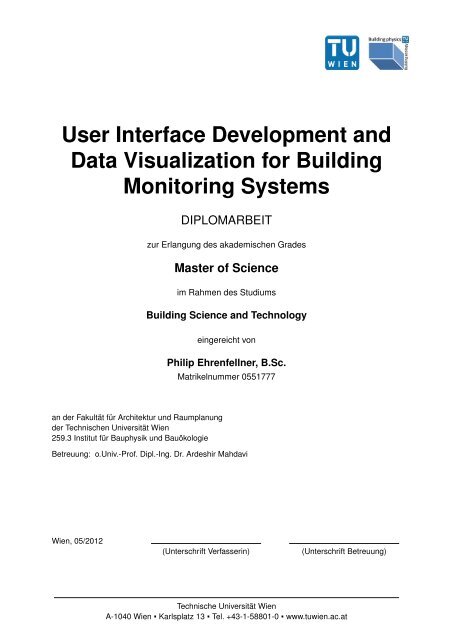 TU WIEN

Building physics TU

User Interface Development and Data Visualization for Building Monitoring Systems

DIPLOMARBEIT

zur Erlangung des akademischen Grades

Master of Science

im Rahmen des Studiums

Building Science and Technology

eingereicht von

Philip Ehrenfellner, B.Sc.
Matrikelnummer 0551777

an der Fakultät für Architektur und Raumplanung
der Technischen Universität Wien
259.3 Institut für Bauphysik und Bauökologie

Betreuung: o.Univ.-Prof. Dipl.-Ing. Dr. Ardeshir Mahdavi

Wien, 05/2012

(Unterschrift Verfasserin)

(Unterschrift Betreuung)

Technische Universität Wien
A-1040 Wien • Karlsplatz 13 • Tel. +43-1-58801-0 • www.tuwien.ac.at